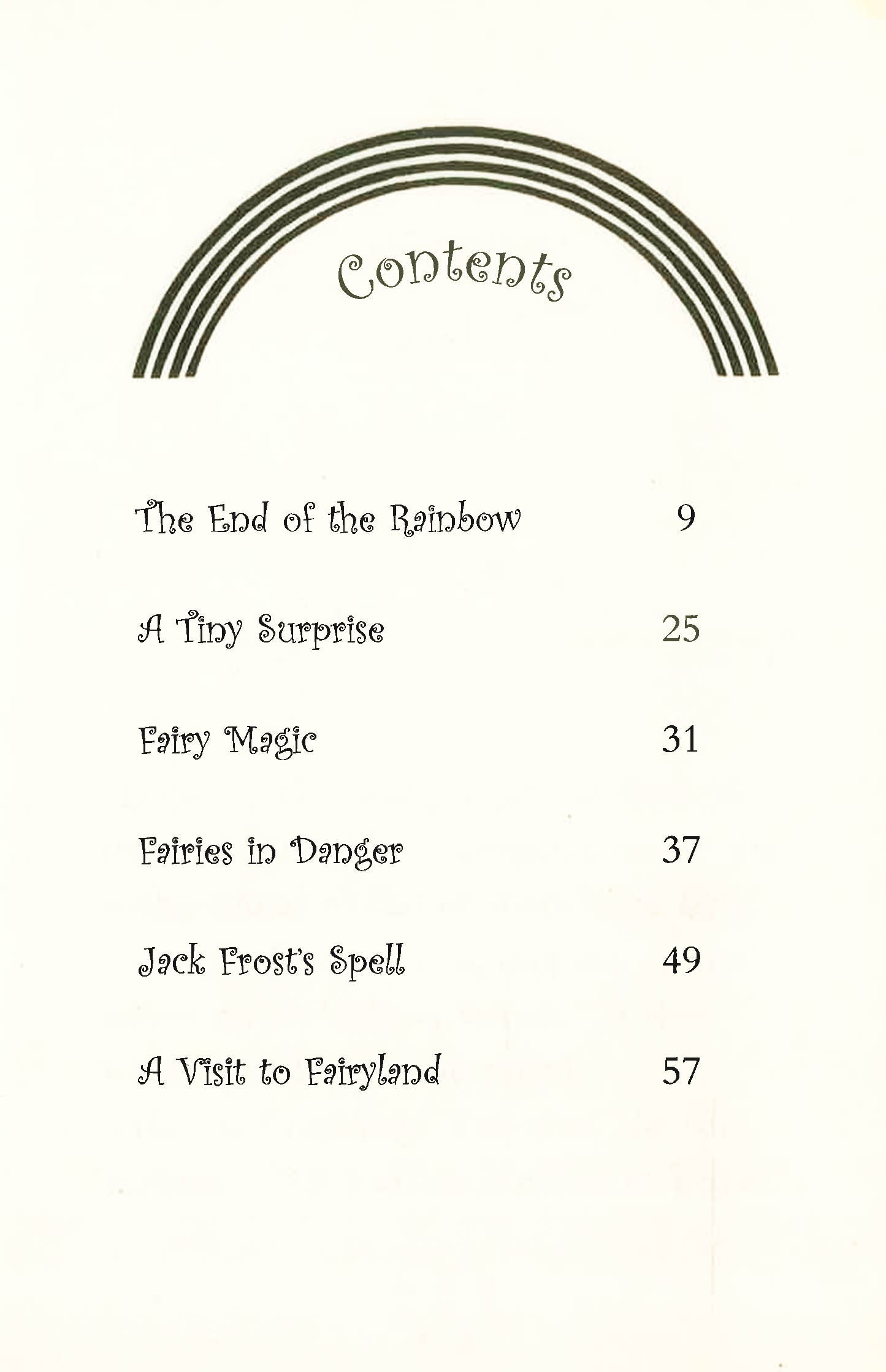 Contents

The End of the Rainbow 9

A Tiny Surprise 25

Fairy Magic 31

Fairies in Danger 37

Jack Frost's Spell 49

A Visit to Fairyland 57